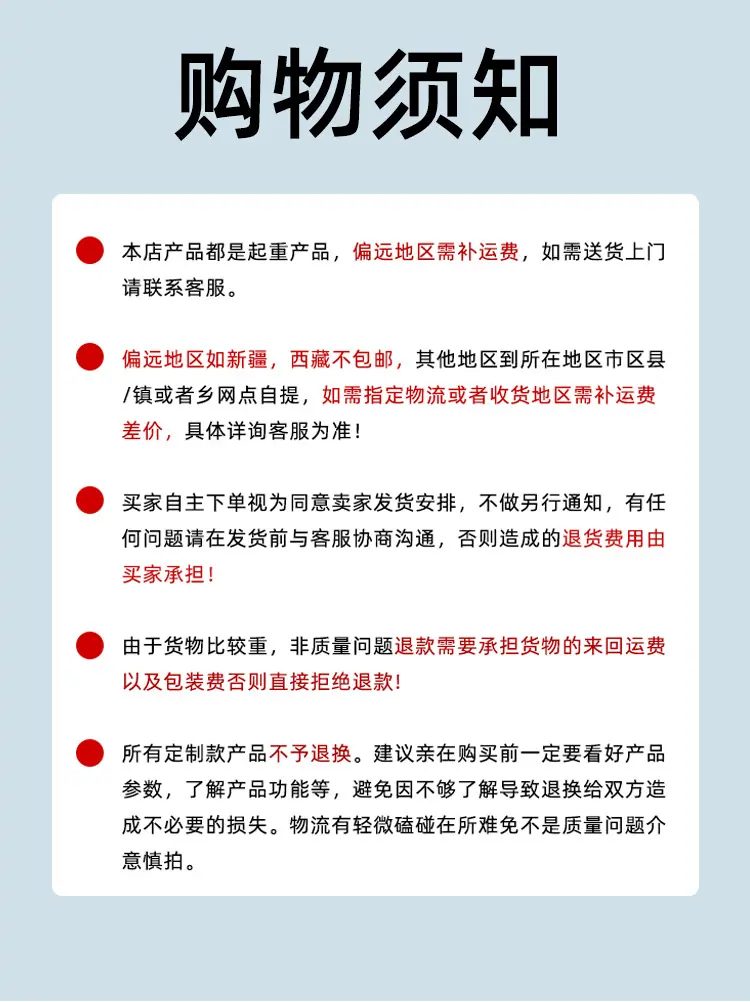 购物须知

本店产品都是起重产品，偏远地区需补运费，如需送货上门请联系客服。

偏远地区如新疆，西藏不包邮，其他地区到所在地区市区县/镇或者乡网点自提，如需指定物流或者收货地区需补运费差价，具体详询客服为准！

买家自主下单视为同意卖家发货安排，不做另行通知，有任何问题请在发货前与客服协商沟通，否则造成的退货费用由买家承担！

由于货物比较重，非质量问题退款需要承担货物的来回运费以及包装费否则直接拒绝退款！

所有定制款产品不予退换。建议亲在购买前一定要看好产品参数，了解产品功能等，避免因不够了解导致退换给双方造成不必要的损失。物流有轻微磕碰在所难免不是质量问题介意慎拍。